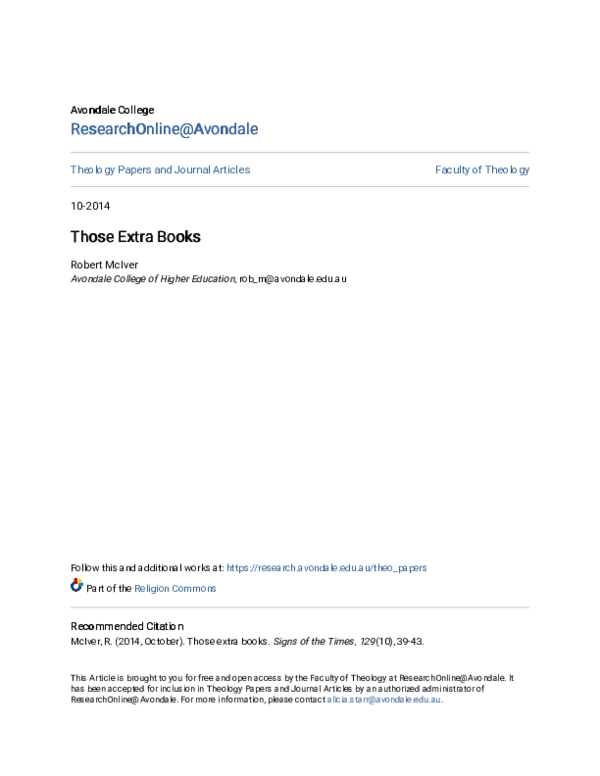 Avondale College
ResearchOnline@Avondale

Theology Papers and Journal Articles

Faculty of Theology

10-2014

Those Extra Books

Robert McIver
Avondale College of Higher Education, rob_m@avondale.edu.au

Follow this and additional works at: https://research.avondale.edu.au/theo_papers

Part of the Religion Commons

Recommended Citation
McIver, R. (2014, October). Those extra books. Signs of the Times, 129(10), 39-43.

This Article is brought to you for free and open access by the Faculty of Theology at ResearchOnline@Avondale. It has been accepted for inclusion in Theology Papers and Journal Articles by an authorized administrator of ResearchOnline@Avondale. For more information, please contact alicia.starr@avondale.edu.au.